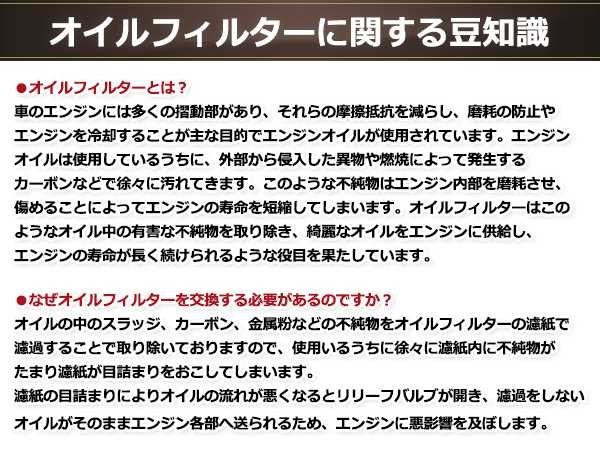 オイルフィルターに関する豆知識

●オイルフィルターとは？
車のエンジンには多くの摺動部があり、それらの摩擦抵抗を減らし、磨耗の防止やエンジンを冷却することが主な目的でエンジンオイルが使用されています。エンジンオイルは使用しているうちに、外部から侵入した異物や燃焼によって発生するカーボンなどで徐々に汚れてきます。このような不純物はエンジン内部を磨耗させ、傷めることによってエンジンの寿命を短縮してしまいます。オイルフィルターはこのようなオイル中の有害な不純物を取り除き、綺麗なオイルをエンジンに供給し、エンジンの寿命が長く続けられるような役目を果たしています。

●なぜオイルフィルターを交換する必要があるのですか？
オイルの中のスラッジ、カーボン、金属粉などの不純物をオイルフィルターの濾紙で濾過することで取り除いておりますので、使用いるうちに徐々に濾紙内に不純物がたまり濾紙が目詰まりをおこしてしまいます。
濾紙の目詰まりによりオイルの流れが悪くなるとリリーフバルブが開き、濾過をしないオイルがそのままエンジン各部へ送られるため、エンジンに悪影響を及ぼします。